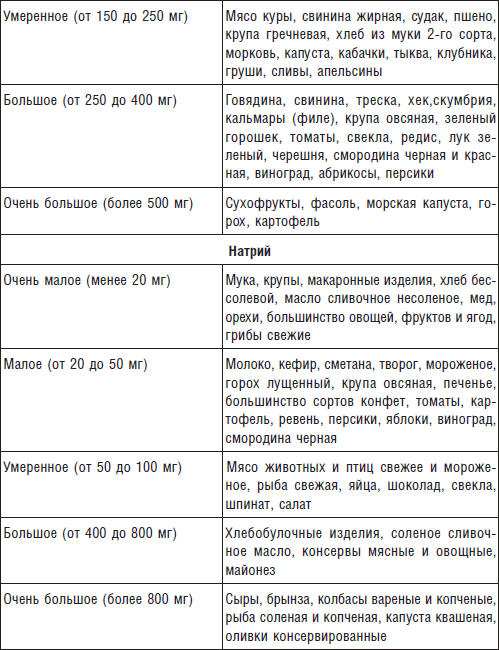 | | |
|---|---|
| Умеренное (от 150 до 250 мг) | Мясо куры, свинина жирная, судак, пшено, крупа гречневая, хлеб из муки 2-го сорта, морковь, капуста, кабачки, тыква, клубника, груши, сливы, апельсины |
| Большое (от 250 до 400 мг) | Говядина, свинина, треска, хек,скумбрия, кальмары (филе), крупа овсяная, зеленый горошек, томаты, свекла, редис, лук зеленый, черешня, смородина черная и красная, виноград, абрикосы, персики |
| Очень большое (более 500 мг) | Сухофрукты, фасоль, морская капуста, горох, картофель |
| **Натрий** | |
| Очень малое (менее 20 мг) | Мука, крупы, макаронные изделия, хлеб бессолевой, масло сливочное несоленое, мед, орехи, большинство овощей, фруктов и ягод, грибы свежие |
| Малое (от 20 до 50 мг) | Молоко, кефир, сметана, творог, мороженое, горох лущенный, крупа овсяная, печенье, большинство сортов конфет, томаты, картофель, ревень, персики, яблоки, виноград, смородина черная |
| Умеренное (от 50 до 100 мг) | Мясо животных и птиц свежее и мороженое, рыба свежая, яйца, шоколад, свекла, шпинат, салат |
| Большое (от 400 до 800 мг) | Хлебобулочные изделия, соленое сливочное масло, консервы мясные и овощные, майонез |
| Очень большое (более 800 мг) | Сыры, брынза, колбасы вареные и копченые, рыба соленая и копченая, капуста квашеная, оливки консервированные |